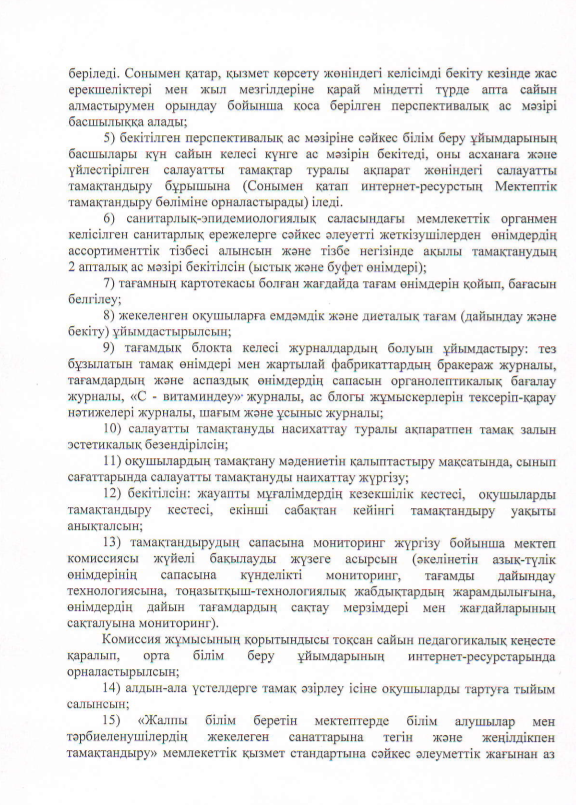 беріледі. Сонымен қатар, қызмет көрсету жөніндегі келісімді бекіту кезінде жас ерекшеліктері мен жыл мезгілдеріне қарай міндетті түрде апта сайын алмастырумен орындау бойынша қоса берілген перспективалық ас мәзірі басшылыққа алады;

5) бекітілген перспективалық ас мәзіріне сәйкес білім беру ұйымдарының басшылары күн сайын келесі күнге ас мәзірін бекітеді, оны асханаға және үйлестірілген салауатты тамақтар туралы ақпарат жөніндегі салауатты тамақтандыру бұрышына (Сонымен қатап интернет-ресурстың Мектептік тамақтандыру бөліміне орналастырады) іледі.

6) санитарлық-эпидемиологиялық саласындағы мемлекеттік органмен келісілген санитарлық ережелерге сәйкес әлеуетті жеткізушілерден өнімдердің ассортименттік тізбесі алынсын және тізбе негізінде ақылы тамақтанудың 2 апталық ас мәзірі бекітілсін (ыстық және буфет өнімдері);

7) тағамның картотекасы болған жағдайда тағам өнімдерін қойып, бағасын белгілеу;

8) жекеленген оқушыларға емдәмдік және диеталық тағам (дайындау және бекіту) ұйымдастырылсын;

9) тағамдық блокта келесі журналдардың болуын ұйымдастыру: тез бұзылатын тамақ өнімдері мен жартылай фабрикаттардың бракераж журналы, тағамдардың және аспаздық өнімдердің сапасын органолептикалық бағалау журналы, «С - витаминдеу» журналы, ас блогы жұмыскерлерін тексеріп-қарау нәтижелері журналы, шағым және ұсыныс журналы;

10) салауатты тамақтануды насихаттау туралы ақпаратпен тамақ залын эстетикалық безендірілсін;

11) оқушылардың тамақтану мәдениетін қалыптастыру мақсатында, сынып сағаттарында салауатты тамақтануды наихаттау жүргізу;

12) бекітілсін: жауапты мұғалімдердің кезекшілік кестесі, оқушыларды тамақтандыру кестесі, екінші сабақтан кейінгі тамақтандыру уақыты анықталсын;

13) тамақтандырудың сапасына мониторинг жүргізу бойынша мектеп комиссиясы жүйелі бақылауды жүзеге асырсын (әкелінетін азық-түлік өнімдерінің сапасына күнделікті мониторинг, тағамды дайындау технологиясына, тоңазытқыш-технологиялық жабдықтардың жарамдылығына, өнімдердің дайын тағамдардың сақтау мерзімдері мен жағдайларының сақталуына мониторинг).

Комиссия жұмысының қорытындысы тоқсан сайын педагогикалық кеңесте қаралып, орта білім беру ұйымдарының интернет-ресурстарында орналастырылсын;

14) алдын-ала үстелдерге тамақ әзірлеу ісіне оқушыларды тартуға тыйым салынсын;

15) «Жалпы білім беретін мектептерде білім алушылар мен тәрбиеленушілердің жекелеген санаттарына тегін және жеңілдікпен тамақтандыру» мемлекеттік қызмет стандартына сәйкес әлеуметтік жағынан аз